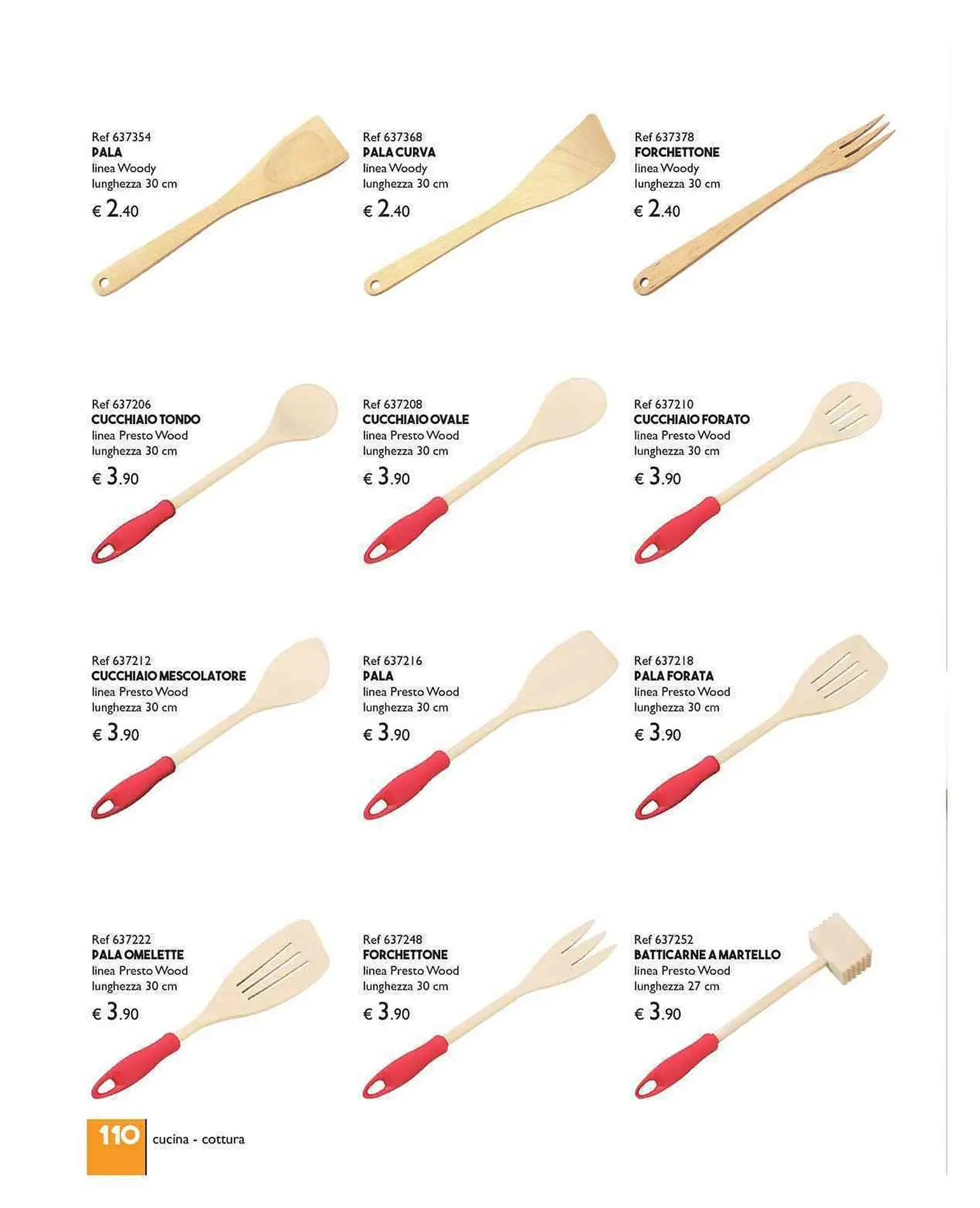 Ref 637354
PALA
linea Woody
lunghezza 30 cm
€ 2.40

Ref 637368
PALA CURVA
linea Woody
lunghezza 30 cm
€ 2.40

Ref 637378
FORCHETTONE
linea Woody
lunghezza 30 cm
€ 2.40

Ref 637206
CUCCHIAIO TONDO
linea Presto Wood
lunghezza 30 cm
€ 3.90

Ref 637208
CUCCHIAIO OVALE
linea Presto Wood
lunghezza 30 cm
€ 3.90

Ref 637210
CUCCHIAIO FORATO
linea Presto Wood
lunghezza 30 cm
€ 3.90

Ref 637212
CUCCHIAIO MESCOLATORE
linea Presto Wood
lunghezza 30 cm
€ 3.90

Ref 637216
PALA
linea Presto Wood
lunghezza 30 cm
€ 3.90

Ref 637218
PALA FORATA
linea Presto Wood
lunghezza 30 cm
€ 3.90

Ref 637222
PALA OMELETTE
linea Presto Wood
lunghezza 30 cm
€ 3.90

Ref 637248
FORCHETTONE
linea Presto Wood
lunghezza 30 cm
€ 3.90

Ref 637252
BATTICARNE A MARTELLO
linea Presto Wood
lunghezza 27 cm
€ 3.90

110 cucina - cottura